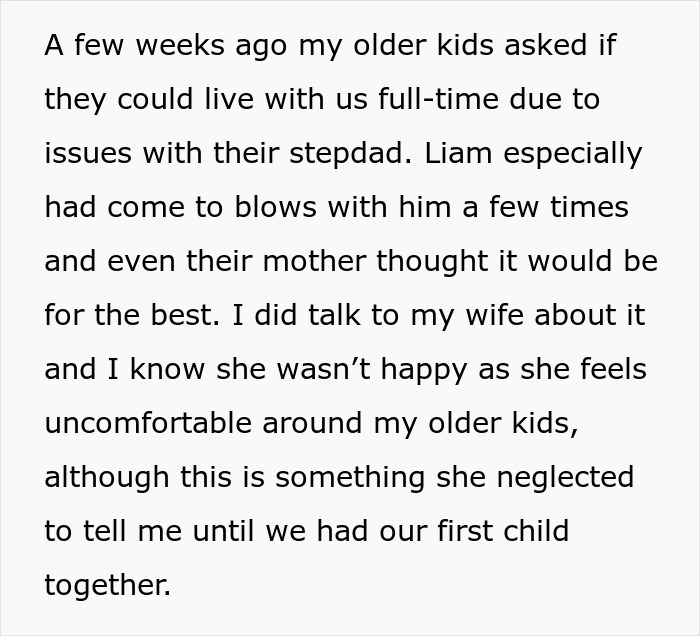 A few weeks ago my older kids asked if they could live with us full-time due to issues with their stepdad. Liam especially had come to blows with him a few times and even their mother thought it would be for the best. I did talk to my wife about it and I know she wasn’t happy as she feels uncomfortable around my older kids, although this is something she neglected to tell me until we had our first child together.